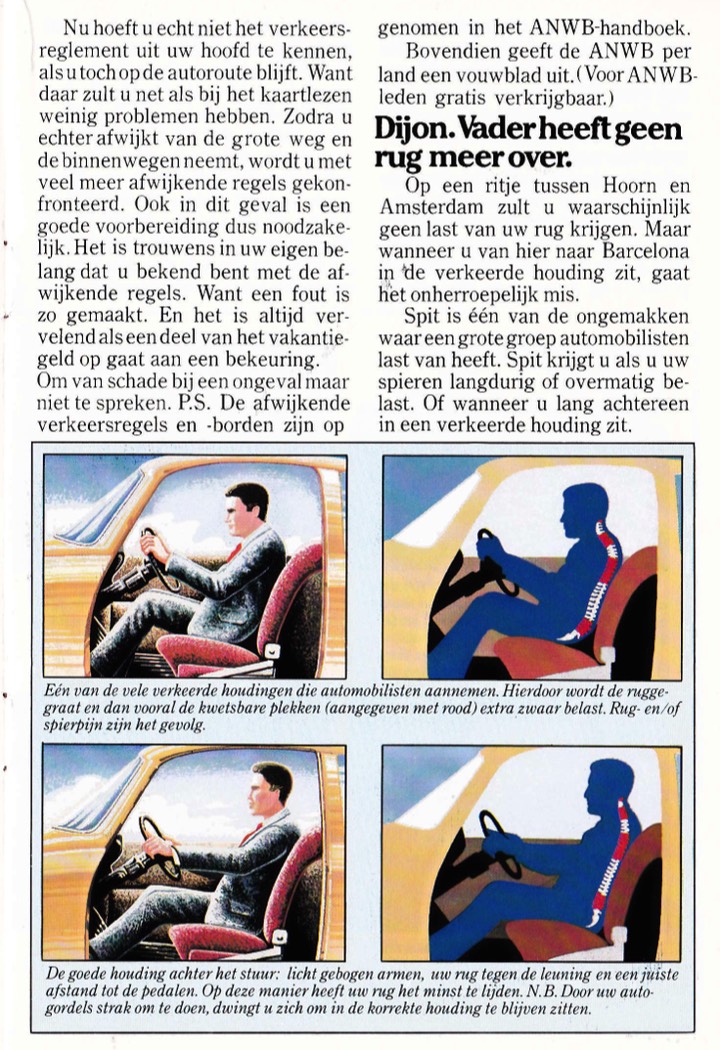 Nu hoeft u echt niet het verkeersreglement uit uw hoofd te kennen, als u toch op de autoroute blijft. Want daar zult u net als bij het kaartlezen weinig problemen hebben. Zodra u echter afwijkt van de grote weg en de binnenwegen neemt, wordt u met veel meer afwijkende regels gekonfronteerd. Ook in dit geval is een goede voorbereiding dus noodzakelijk. Het is trouwens in uw eigen belang dat u bekend bent met de afwijkende regels. Want een fout is zo gemaakt. En het is altijd vervelend als een deel van het vakantiegeld op gaat aan een bekeuring.
Om van schade bij een ongeval maar niet te spreken. P.S. De afwijkende verkeersregels en -borden zijn op genomen in het ANWB-handboek.
Bovendien geeft de ANWB per land een vouwblad uit. (Voor ANWB-leden gratis verkrijgbaar.)

Dijon. Vader heeft geen rug meer over.

Op een ritje tussen Hoorn en Amsterdam zult u waarschijnlijk geen last van uw rug krijgen. Maar wanneer u van hier naar Barcelona in de verkeerde houding zit, gaat het onherroepelijk mis.
Spit is één van de ongemakken waar een grote groep automobilisten last van heeft. Spit krijgt u als u uw spieren langdurig of overmatig belast. Of wanneer u lang achtereen in een verkeerde houding zit.

Eén van de vele verkeerde houdingen die automobilisten aannemen. Hierdoor wordt de ruggegraat en dan vooral de kwetsbare plekken (aangegeven met rood) extra zwaar belast. Rug- en/of spierpijn zijn het gevolg.

De goede houding achter het stuur: licht gebogen armen, uw rug tegen de leuning en een juiste afstand tot de pedalen. Op deze manier heeft uw rug het minst te lijden. N.B. Door uw autogordels strak om te doen, dwingt u zich om in de korrekte houding te blijven zitten.